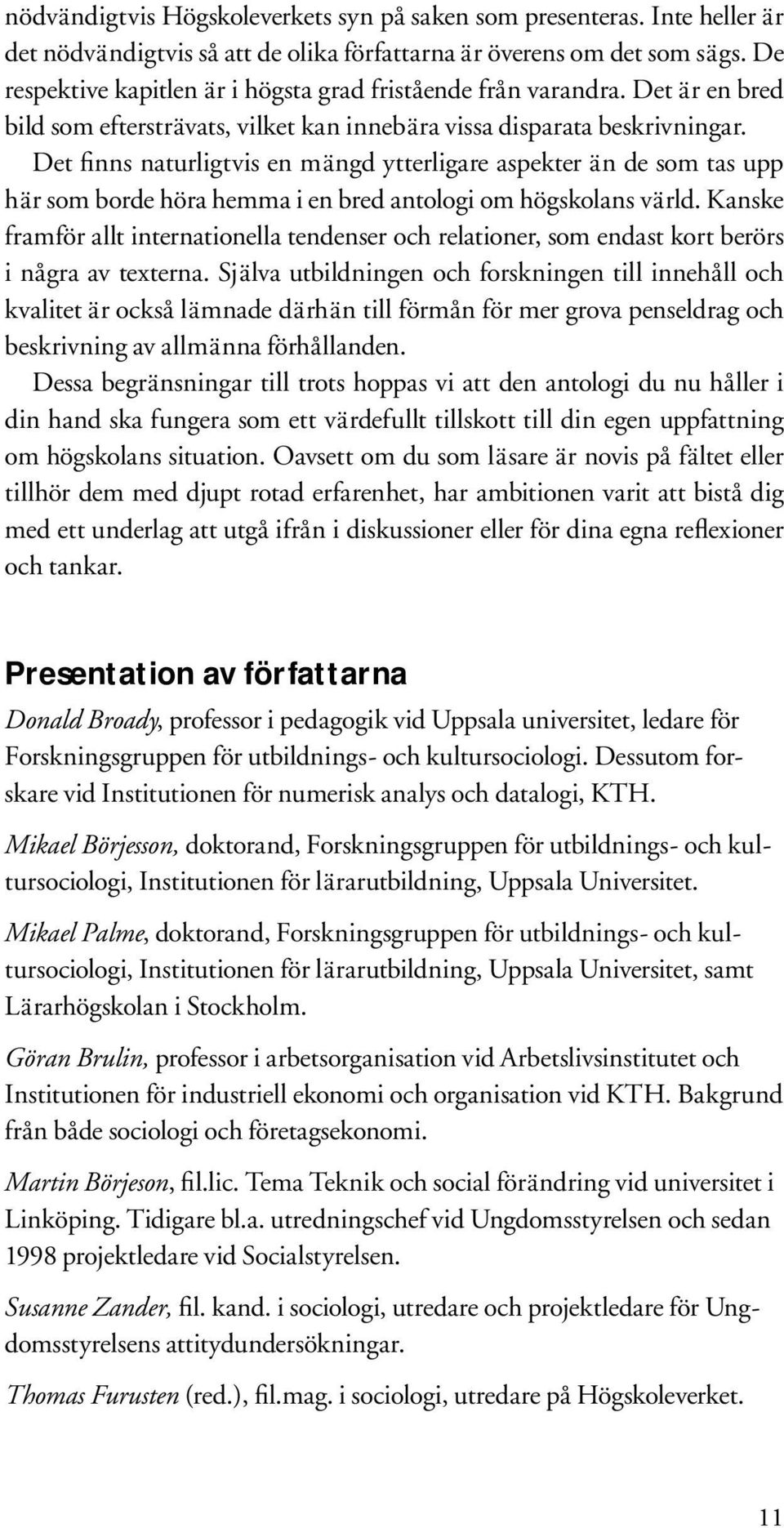 nödvändigtvis Högskoleverkets syn på saken som presenteras. Inte heller är det nödvändigtvis så att de olika författarna är överens om det som sägs. De respektive kapitlen är i högsta grad fristående från varandra. Det är en bred bild som eftersträvats, vilket kan innebära vissa disparata beskrivningar.

Det finns naturligtvis en mängd ytterligare aspekter än de som tas upp här som borde höra hemma i en bred antologi om högskolans värld. Kanske framför allt internationella tendenser och relationer, som endast kort berörs i några av texterna. Själva utbildningen och forskningen till innehåll och kvalitet är också lämnade därhän till förmån för mer grova penseldrag och beskrivning av allmänna förhållanden.

Dessa begränsningar till trots hoppas vi att den antologi du nu håller i din hand ska fungera som ett värdefullt tillskott till din egen uppfattning om högskolans situation. Oavsett om du som läsare är novis på fältet eller tillhör dem med djupt rotad erfarenhet, har ambitionen varit att bistå dig med ett underlag att utgå ifrån i diskussioner eller för dina egna reflexioner och tankar.

Presentation av författarna

Donald Broady, professor i pedagogik vid Uppsala universitet, ledare för Forskningsgruppen för utbildnings- och kultursociologi. Dessutom forskare vid Institutionen för numerisk analys och datalogi, KTH.

Mikael Börjesson, doktorand, Forskningsgruppen för utbildnings- och kultursociologi, Institutionen för lärarutbildning, Uppsala Universitet.

Mikael Palme, doktorand, Forskningsgruppen för utbildnings- och kultursociologi, Institutionen för lärarutbildning, Uppsala Universitet, samt Lärarhögskolan i Stockholm.

Göran Brulin, professor i arbetsorganisation vid Arbetslivsinstitutet och Institutionen för industriell ekonomi och organisation vid KTH. Bakgrund från både sociologi och företagsekonomi.

Martin Börjeson, fil.lic. Tema Teknik och social förändring vid universitet i Linköping. Tidigare bl.a. utredningschef vid Ungdomsstyrelsen och sedan 1998 projektledare vid Socialstyrelsen.

Susanne Zander, fil. kand. i sociologi, utredare och projektledare för Ungdomsstyrelsens attitydundersökningar.

Thomas Furusten (red.), fil.mag. i sociologi, utredare på Högskoleverket.

11